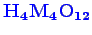 $H_4M_4O_{12}$